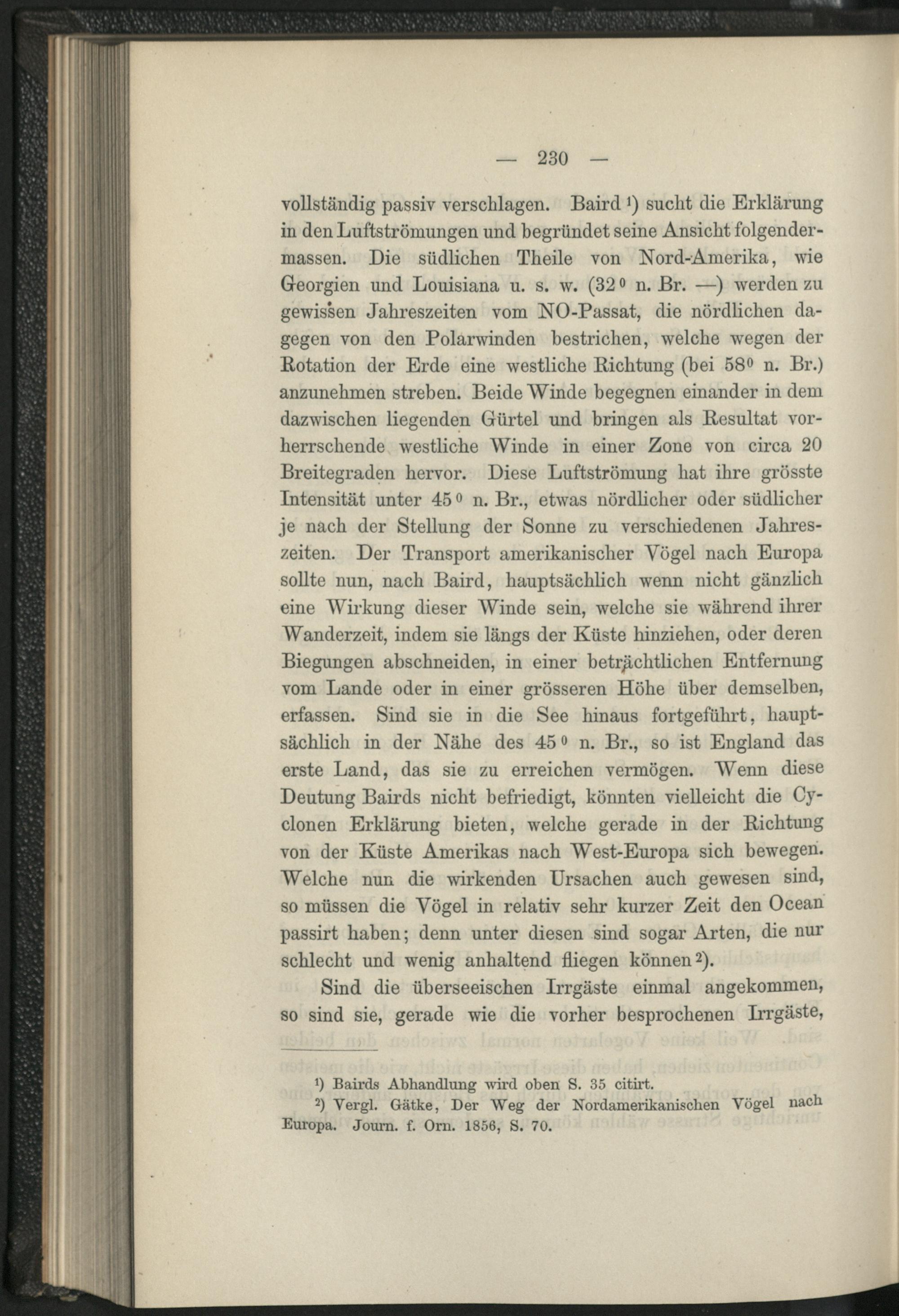 — 230 —

vollständig passiv verschlagen. Baird $^{1}$) sucht die Erklärung in den Luftströmungen und begründet seine Ansicht folgendermassen. Die südlichen Theile von Nord-Amerika, wie Georgien und Louisiana u. s. w. (32° n. Br. —) werden zu gewissen Jahreszeiten vom NO-Passat, die nördlichen dagegen von den Polarwinden bestrichen, welche wegen der Rotation der Erde eine westliche Richtung (bei 58° n. Br.) anzunehmen streben. Beide Winde begegnen einander in dem dazwischen liegenden Gürtel und bringen als Resultat vorherrschende westliche Winde in einer Zone von circa 20 Breitegraden hervor. Diese Luftströmung hat ihre grösste Intensität unter 45° n. Br., etwas nördlicher oder südlicher je nach der Stellung der Sonne zu verschiedenen Jahreszeiten. Der Transport amerikanischer Vögel nach Europa sollte nun, nach Baird, hauptsächlich wenn nicht gänzlich eine Wirkung dieser Winde sein, welche sie während ihrer Wanderzeit, indem sie längs der Küste hinziehen, oder deren Biegungen abschneiden, in einer beträchtlichen Entfernung vom Lande oder in einer grösseren Höhe über demselben, erfassen. Sind sie in die See hinaus fortgeführt, hauptsächlich in der Nähe des 45° n. Br., so ist England das erste Land, das sie zu erreichen vermögen. Wenn diese Deutung Bairds nicht befriedigt, könnten vielleicht die Cyclonen Erklärung bieten, welche gerade in der Richtung von der Küste Amerikas nach West-Europa sich bewegen. Welche nun die wirkenden Ursachen auch gewesen sind, so müssen die Vögel in relativ sehr kurzer Zeit den Ocean passirt haben; denn unter diesen sind sogar Arten, die nur schlecht und wenig anhaltend fliegen können $^{2}$).

Sind die überseeischen Irrgäste einmal angekommen, so sind sie, gerade wie die vorher besprochenen Irrgäste,

$^{1}$) Bairds Abhandlung wird oben S. 35 citirt.

$^{2}$) Vergl. Gätke, Der Weg der Nordamerikanischen Vögel nach Europa. Journ. f. Orn. 1856, S. 70.